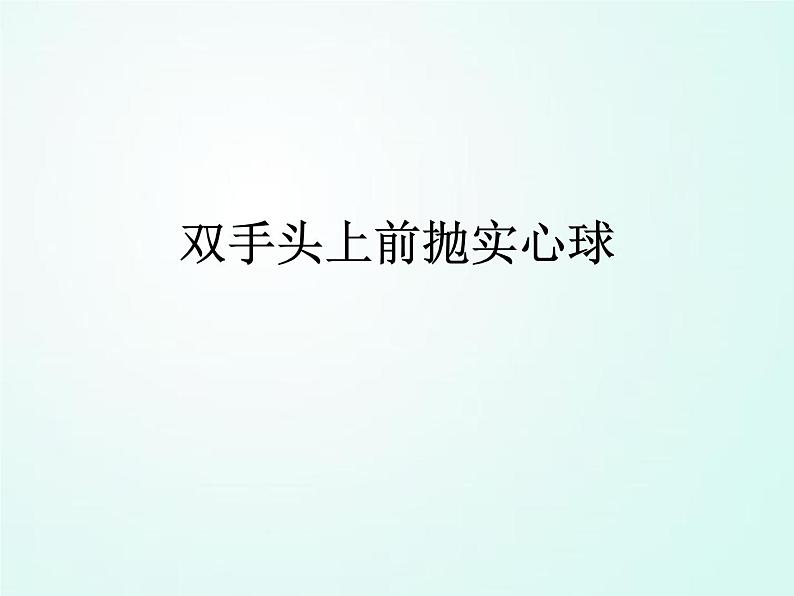 双手头上前抛实心球